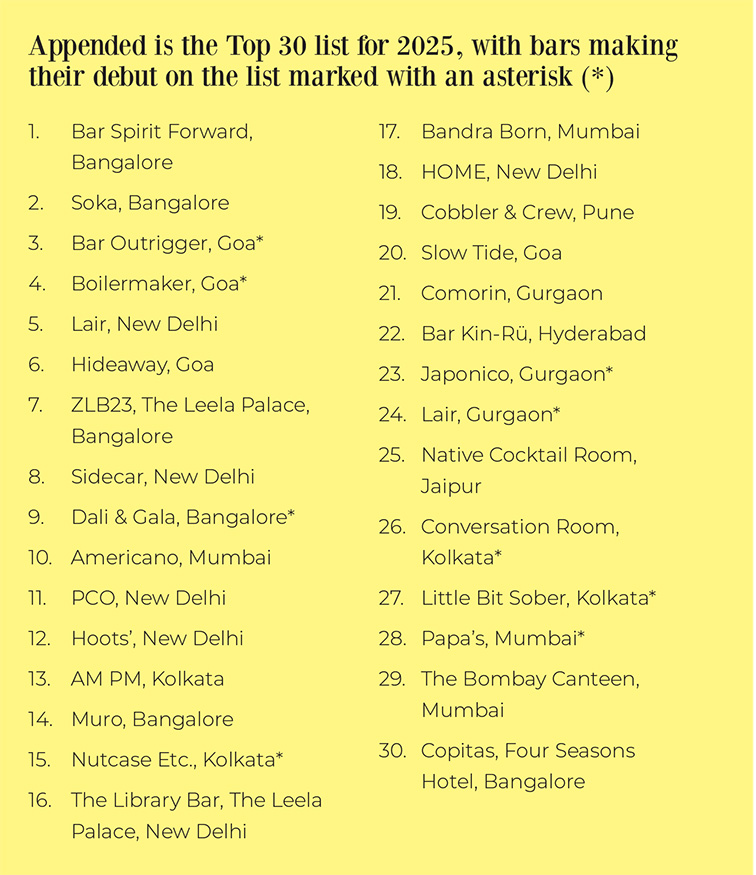 Appended is the Top 30 list for 2025, with bars making their debut on the list marked with an asterisk (*)

1. Bar Spirit Forward, Bangalore
2. Soka, Bangalore
3. Bar Outrigger, Goa*
4. Boilermaker, Goa*
5. Lair, New Delhi
6. Hideaway, Goa
7. ZLB23, The Leela Palace, Bangalore
8. Sidecar, New Delhi
9. Dali & Gala, Bangalore*
10. Americano, Mumbai
11. PCO, New Delhi
12. Hoots', New Delhi
13. AM PM, Kolkata
14. Muro, Bangalore
15. Nutcase Etc., Kolkata*
16. The Library Bar, The Leela Palace, New Delhi
17. Bandra Born, Mumbai
18. HOME, New Delhi
19. Cobbler & Crew, Pune
20. Slow Tide, Goa
21. Comorin, Gurgaon
22. Bar Kin-Rü, Hyderabad
23. Japonico, Gurgaon*
24. Lair, Gurgaon*
25. Native Cocktail Room, Jaipur
26. Conversation Room, Kolkata*
27. Little Bit Sober, Kolkata*
28. Papa's, Mumbai*
29. The Bombay Canteen, Mumbai
30. Copitas, Four Seasons Hotel, Bangalore